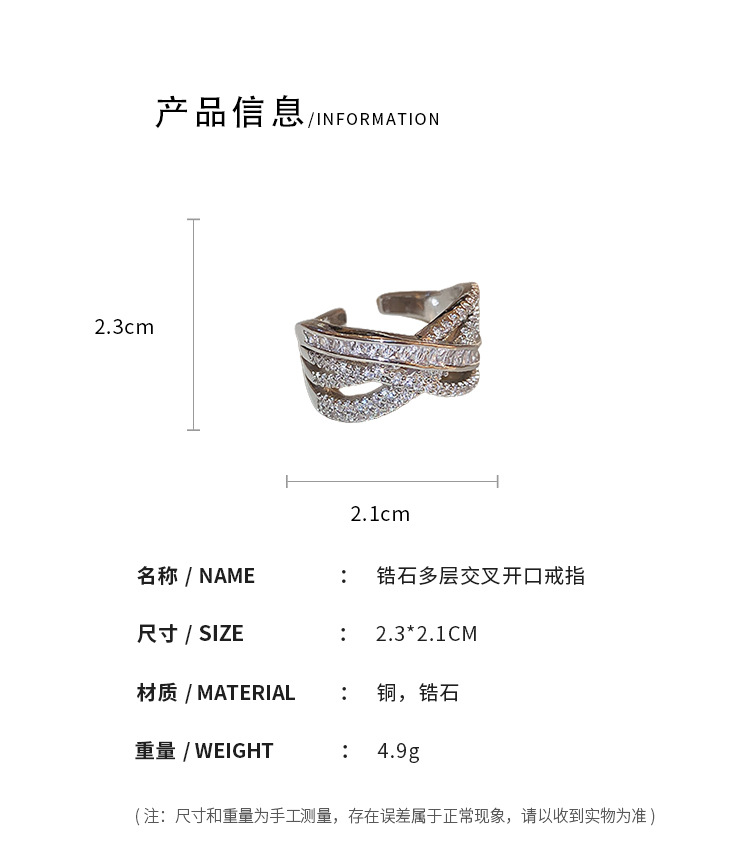 产品信息/INFORMATION

2.3cm

2.1cm

名称 / NAME ： 锆石多层交叉开口戒指

尺寸 / SIZE ： 2.3*2.1CM

材质 / MATERIAL ： 铜，锆石

重量 / WEIGHT ： 4.9g

（注：尺寸和重量为手工测量，存在误差属于正常现象，请以收到实物为准）